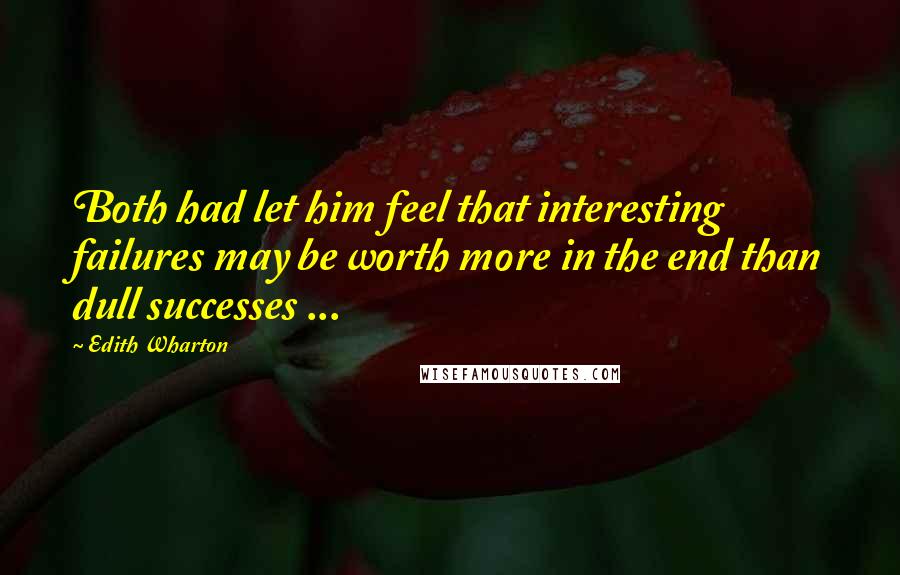 Both had let him feel that interesting failures may be worth more in the end than dull successes ...

~ Edith Wharton

WISEFAMOUSQUOTES.COM